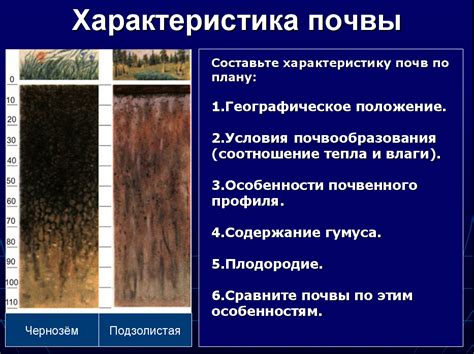 Характеристика почвы

0
10
20
30
40
50
60
70
80
90
100
110

Чернозём

Подзолистая

Составьте характеристику почв по плану:

1.Географическое положение.

2.Условия почвообразования (соотношение тепла и влаги).

3.Особенности почвенного профиля.

4.Содержание гумуса.

5.Плодородие.

6.Сравните почвы по этим особенностям.